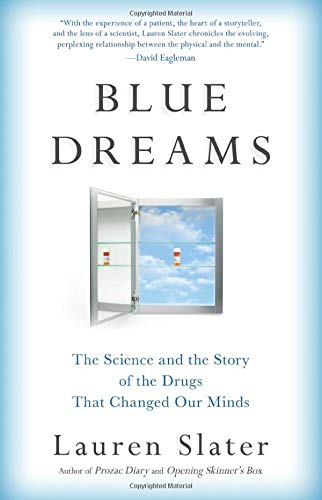 Copyrighted Material

"With the experience of a patient, the heart of a storyteller, and the lens of a scientist, Lauren Slater chronicles the evolving, perplexing relationship between the physical and the mental."
—David Eagleman

BLUE DREAMS

The Science and the Story of the Drugs That Changed Our Minds

Lauren Slater

Author of Prozac Diary and Opening Skinner's Box

Copyrighted Material